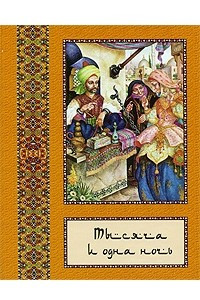 Тысяча и одна ночь